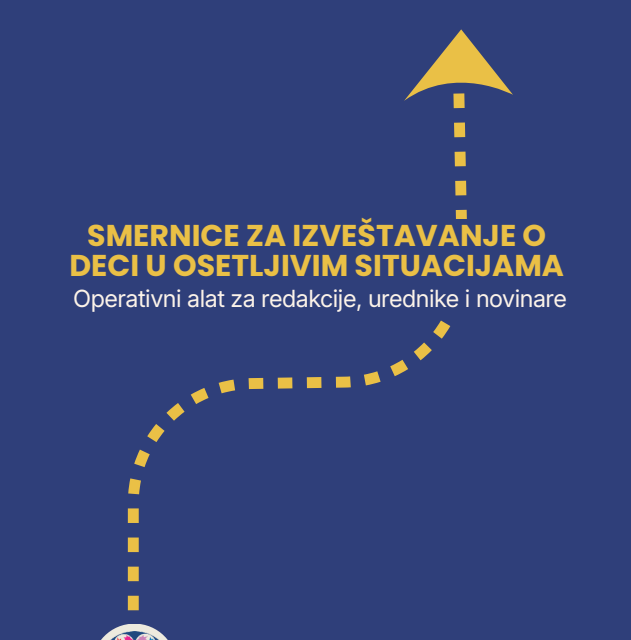 SMERNICE ZA IZVEŠTAVANJE O DECI U OSETLJIVIM SITUACIJAMA
Operativni alat za redakcije, urednike i novinare